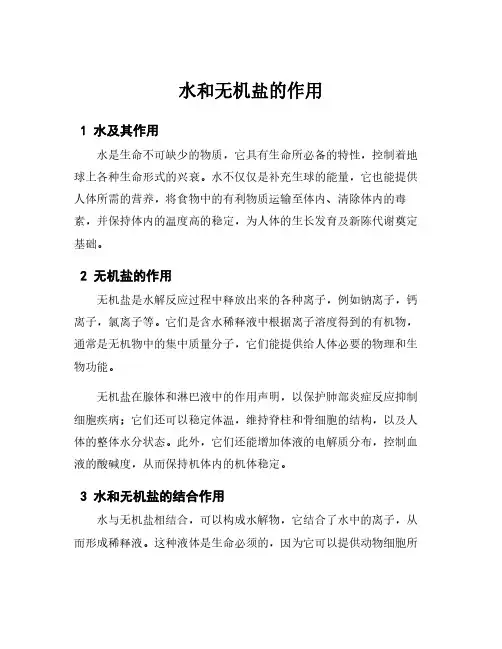 水和无机盐的作用

1 水及其作用

水是生命不可缺少的物质，它具有生命所必备的特性，控制着地球上各种生命形式的兴衰。水不仅仅是补充生球的能量，它也能提供人体所需的营养，将食物中的有利物质运输至体内、清除体内的毒素，并保持体内的温度高的稳定，为人体的生长发育及新陈代谢奠定基础。

2 无机盐的作用

无机盐是水解反应过程中释放出来的各种离子，例如钠离子，钙离子，氯离子等。它们是含水稀释液中根据离子溶度得到的有机物，通常是无机物中的集中质量分子，它们能提供给人体必要的物理和生物功能。

无机盐在腺体和淋巴液中的作用声明，以保护肺部炎症反应抑制细胞疾病；它们还可以稳定体温，维持脊柱和骨细胞的结构，以及人体的整体水分状态。此外，它们还能增加体液的电解质分布，控制血液的酸碱度，从而保持机体内的机体稳定。

3 水和无机盐的结合作用

水与无机盐相结合，可以构成水解物，它结合了水中的离子，从而形成稀释液。这种液体是生命必须的，因为它可以提供动物细胞所